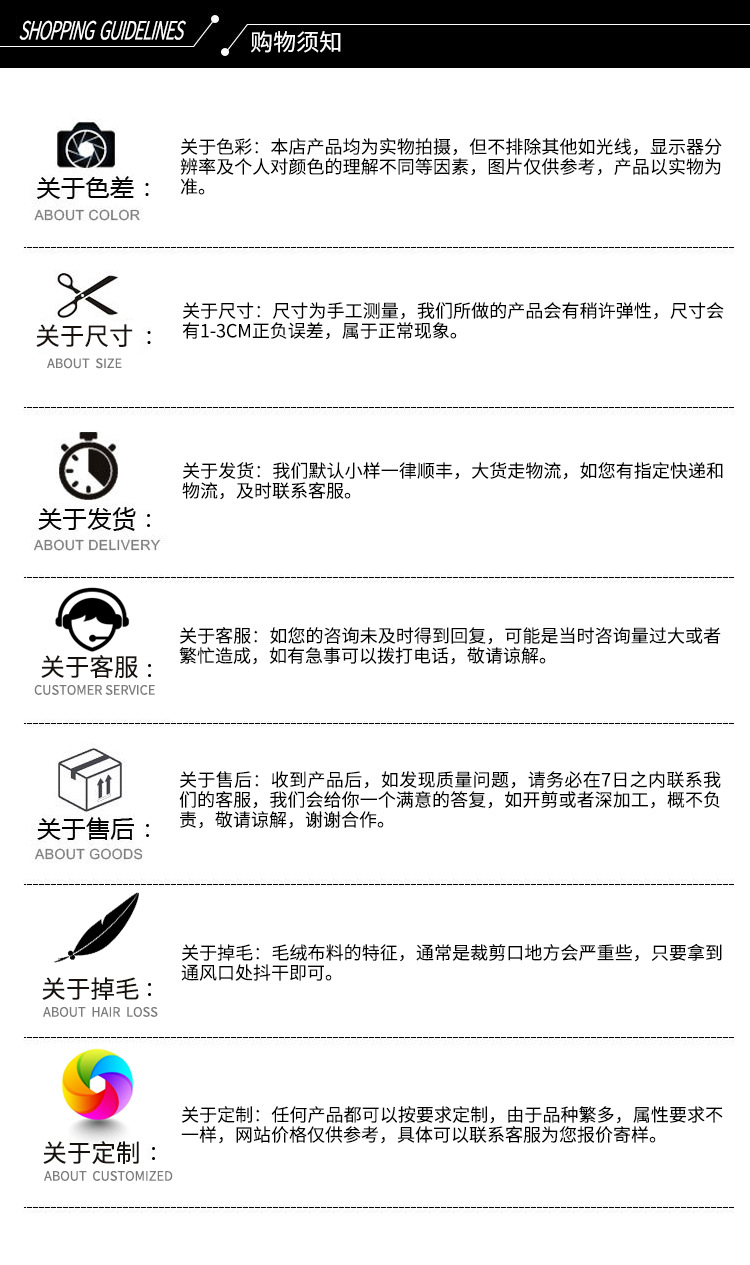 SHOPPING GUIDELINES 购物须知

关于色差：
ABOUT COLOR

关于色彩：本店产品均为实物拍摄，但不排除其他如光线，显示器分辨率及个人对颜色的理解不同等因素，图片仅供参考，产品以实物为准。

关于尺寸：
ABOUT SIZE

关于尺寸：尺寸为手工测量，我们所做的产品会有稍许弹性，尺寸会有1-3CM正负误差，属于正常现象。

关于发货：
ABOUT DELIVERY

关于发货：我们默认小样一律顺丰，大货走物流，如您有指定快递和物流，及时联系客服。

关于客服：
CUSTOMER SERVICE

关于客服：如您的咨询未及时得到回复，可能是当时咨询量过大或者繁忙造成，如有急事可以拨打电话，敬请谅解。

关于售后：
ABOUT GOODS

关于售后：收到产品后，如发现质量问题，请务必在7日之内联系我们的客服，我们会给你一个满意的答复，如开剪或者深加工，概不负责，敬请谅解，谢谢合作。

关于掉毛：
ABOUT HAIR LOSS

关于掉毛：毛绒布料的特征，通常是裁剪口地方会严重些，只要拿到通风口处抖干即可。

关于定制：
ABOUT CUSTOMIZED

关于定制：任何产品都可以按要求定制，由于品种繁多，属性要求不一样，网站价格仅供参考，具体可以联系客服为您报价寄样。